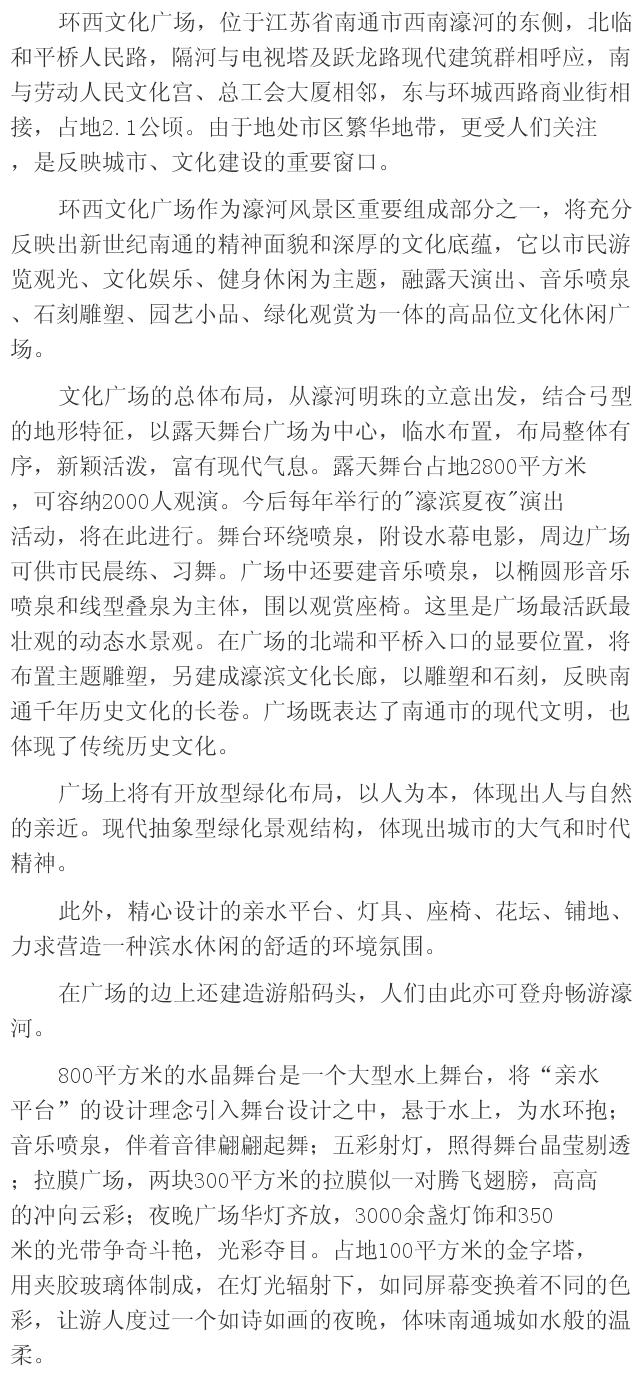 环西文化广场，位于江苏省南通市西南濠河的东侧，北临和平桥人民路，隔河与电视塔及跃龙路现代建筑群相呼应，南与劳动人民文化宫、总工会大厦相邻，东与环城西路商业街相接，占地2.1公顷。由于地处市区繁华地带，更受人们关注，是反映城市、文化建设的重要窗口。

环西文化广场作为濠河风景区重要组成部分之一，将充分反映出新世纪南通的精神面貌和深厚的文化底蕴，它以市民游览观光、文化娱乐、健身休闲为主题，融露天演出、音乐喷泉、石刻雕塑、园艺小品、绿化观赏为一体的高品位文化休闲广场。

文化广场的总体布局，从濠河明珠的立意出发，结合弓型的地形特征，以露天舞台广场为中心，临水布置，布局整体有序，新颖活泼，富有现代气息。露天舞台占地2800平方米，可容纳2000人观演。今后每年举行的"濠滨夏夜"演出活动，将在此进行。舞台环绕喷泉，附设水幕电影，周边广场可供市民晨练、习舞。广场中还要建音乐喷泉，以椭圆形音乐喷泉和线型叠泉为主体，围以观赏座椅。这里是广场最活跃最壮观的动态水景观。在广场的北端和平桥入口的显要位置，将布置主题雕塑，另建成濠滨文化长廊，以雕塑和石刻，反映南通千年历史文化的长卷。广场既表达了南通市的现代文明，也体现了传统历史文化。

广场上将有开放型绿化布局，以人为本，体现出人与自然的亲近。现代抽象型绿化景观结构，体现出城市的大气和时代精神。

此外，精心设计的亲水平台、灯具、座椅、花坛、铺地、力求营造一种滨水休闲的舒适的环境氛围。

在广场的边上还建造游船码头，人们由此亦可登舟畅游濠河。

800平方米的水晶舞台是一个大型水上舞台，将“亲水平台”的设计理念引入舞台设计之中，悬于水上，为水环抱；音乐喷泉，伴着音律翩翩起舞；五彩射灯，照得舞台晶莹剔透；拉膜广场，两块300平方米的拉膜似一对腾飞翅膀，高高的冲向云彩；夜晚广场华灯齐放，3000余盏灯饰和350米的光带争奇斗艳，光彩夺目。占地100平方米的金字塔，用夹胶玻璃体制成，在灯光辐射下，如同屏幕变换着不同的色彩，让游人度过一个如诗如画的夜晚，体味南通城如水般的温柔。